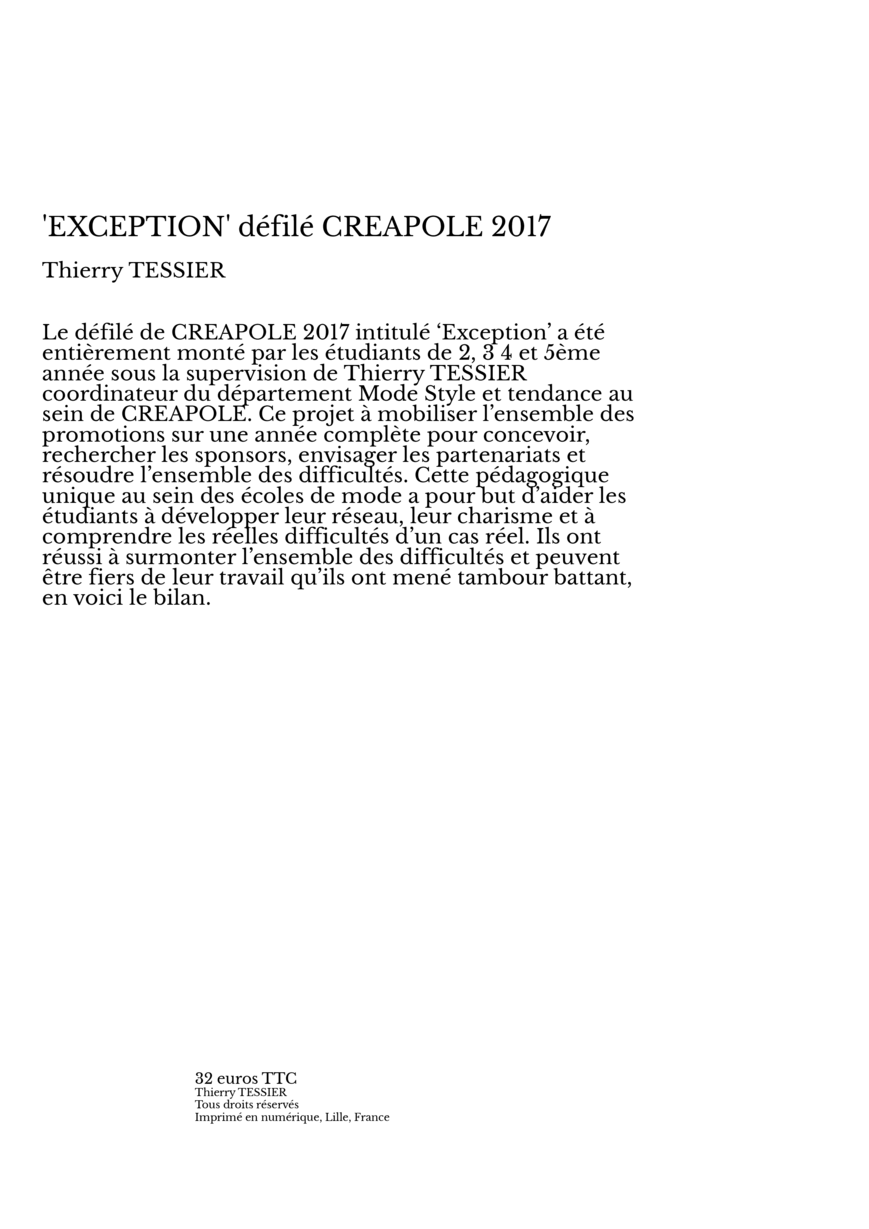 'EXCEPTION' défilé CREAPOLE 2017

Thierry TESSIER

Le défilé de CREAPOLE 2017 intitulé ‘Exception’ a été entièrement monté par les étudiants de 2, 3 4 et 5ème année sous la supervision de Thierry TESSIER coordinateur du département Mode Style et tendance au sein de CREAPOLE. Ce projet à mobiliser l’ensemble des promotions sur une année complète pour concevoir, rechercher les sponsors, envisager les partenariats et résoudre l’ensemble des difficultés. Cette pédagogique unique au sein des écoles de mode a pour but d’aider les étudiants à développer leur réseau, leur charisme et à comprendre les réelles difficultés d’un cas réel. Ils ont réussi à surmonter l’ensemble des difficultés et peuvent être fiers de leur travail qu’ils ont mené tambour battant, en voici le bilan.

32 euros TTC
Thierry TESSIER
Tous droits réservés
Imprimé en numérique, Lille, France